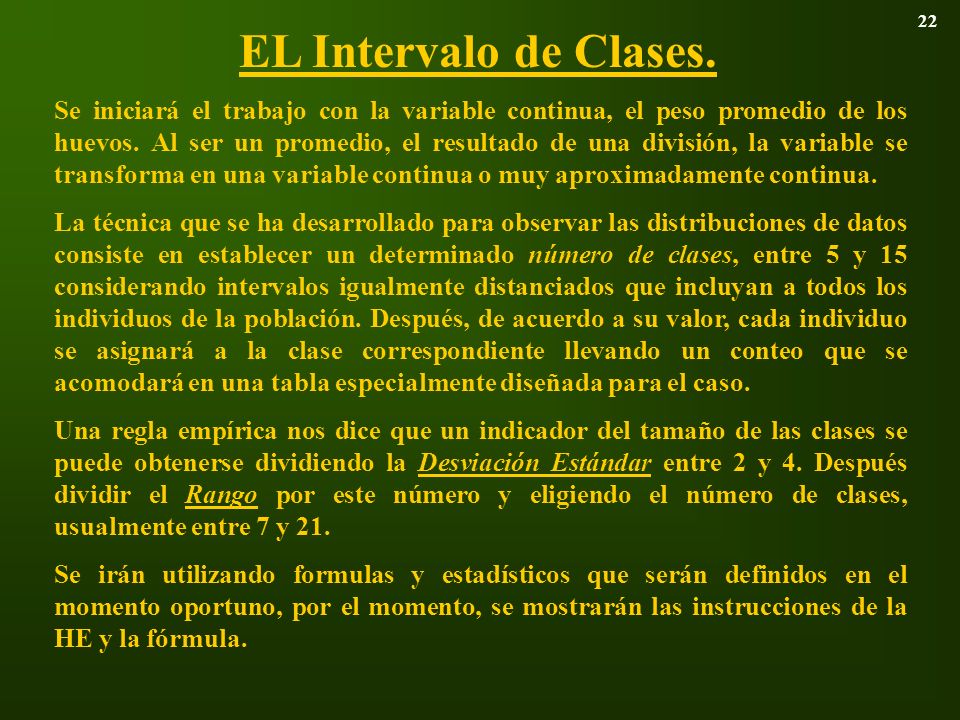 22

EL Intervalo de Clases.

Se iniciará el trabajo con la variable continua, el peso promedio de los huevos. Al ser un promedio, el resultado de una división, la variable se transforma en una variable continua o muy aproximadamente continua.

La técnica que se ha desarrollado para observar las distribuciones de datos consiste en establecer un determinado número de clases, entre 5 y 15 considerando intervalos igualmente distanciados que incluyan a todos los individuos de la población. Después, de acuerdo a su valor, cada individuo se asignará a la clase correspondiente llevando un conteo que se acomodará en una tabla especialmente diseñada para el caso.

Una regla empírica nos dice que un indicador del tamaño de las clases se puede obtenerse dividiendo la Desviación Estándar entre 2 y 4. Después dividir el Rango por este número y eligiendo el número de clases, usualmente entre 7 y 21.

Se irán utilizando formulas y estadísticos que serán definidos en el momento oportuno, por el momento, se mostrarán las instrucciones de la HE y la fórmula.